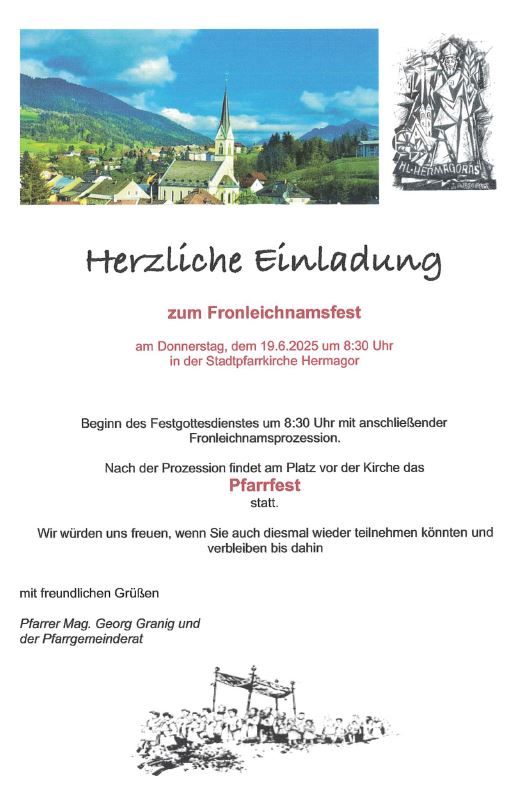 HL·HERMAGORAS

Herzliche Einladung

zum Fronleichnamsfest

am Donnerstag, dem 19.6.2025 um 8:30 Uhr
in der Stadtpfarrkirche Hermagor

Beginn des Festgottesdienstes um 8:30 Uhr mit anschließender Fronleichnamsprozession.

Nach der Prozession findet am Platz vor der Kirche das
Pfarrfest
statt.

Wir würden uns freuen, wenn Sie auch diesmal wieder teilnehmen könnten und verbleiben bis dahin

mit freundlichen Grüßen

Pfarrer Mag. Georg Granig und
der Pfarrgemeinderat